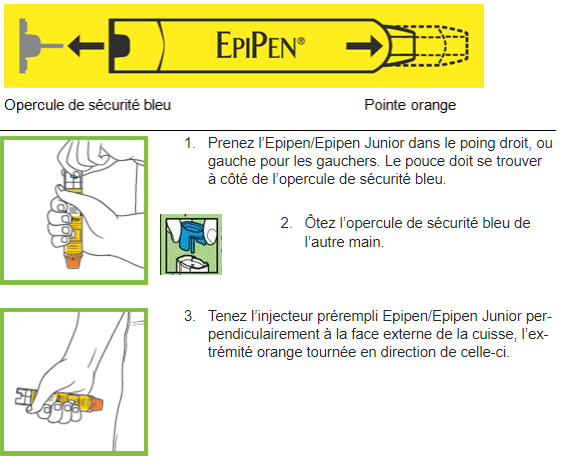 EPIPEN®

Opercule de sécurité bleu

Pointe orange

1. Prenez l'Epipen/Epipen Junior dans le poing droit, ou gauche pour les gauchers. Le pouce doit se trouver à côté de l'opercule de sécurité bleu.

2. Ôtez l'opercule de sécurité bleu de l'autre main.

3. Tenez l'injecteur prérempli Epipen/Epipen Junior perpendiculairement à la face externe de la cuisse, l'extrémité orange tournée en direction de celle-ci.